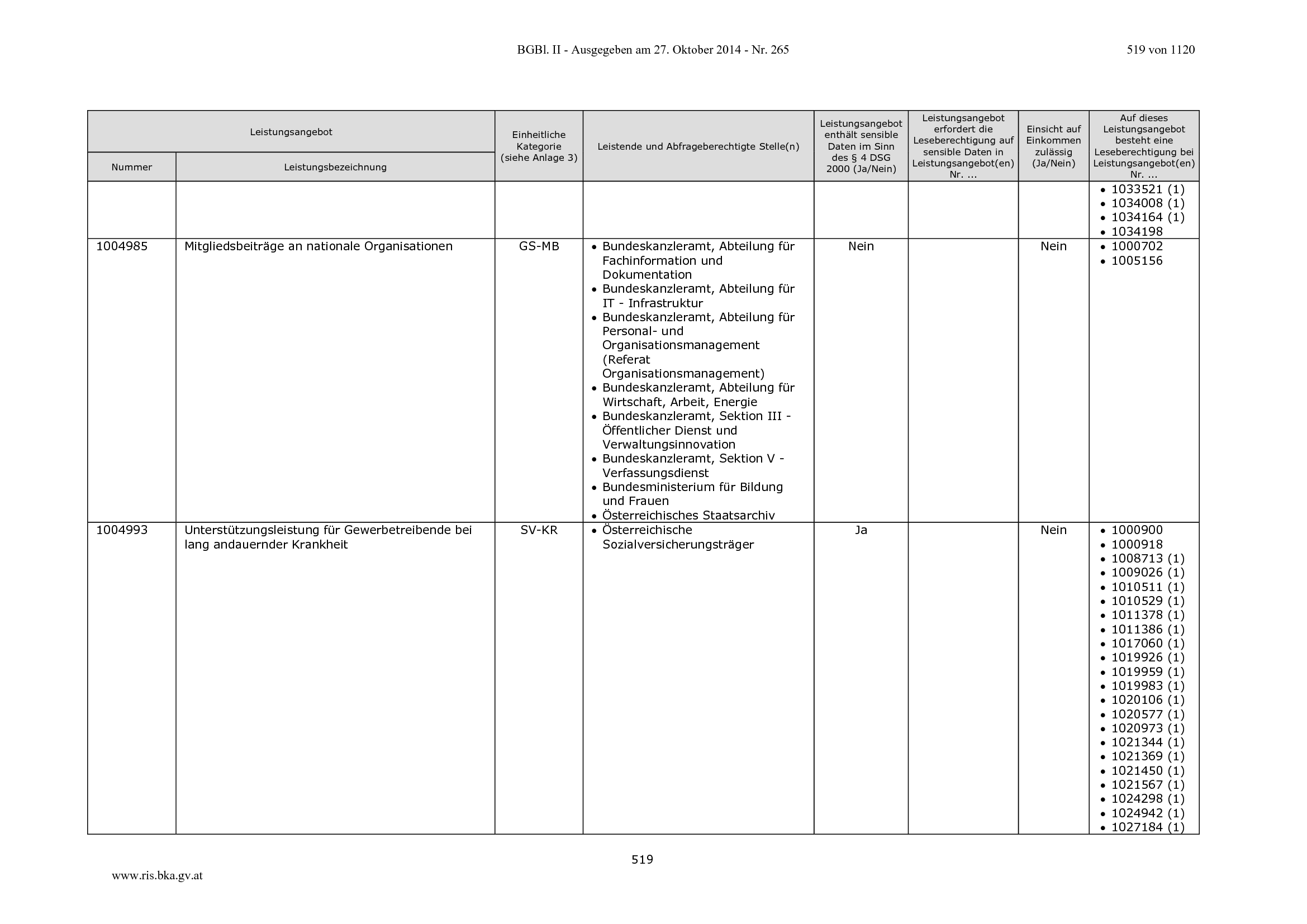 BGBl. II - Ausgegeben am 27. Oktober 2014 - Nr. 265

519 von 1120

| Leistungsangebot | | Einheitliche Kategorie (siehe Anlage 3) | Leistende und Abfrageberechtigte Stelle(n) | Leistungsangebot enthält sensible Daten im Sinn des § 4 DSG 2000 (Ja/Nein) | Leistungsangebot erfordert die Leseberechtigung auf sensible Daten in Leistungsangebot(en) Nr. ... | Einsicht auf Einkommen zulässig (Ja/Nein) | Auf dieses Leistungsangebot besteht eine Leseberechtigung bei Leistungsangebot(en) Nr. ... |
|---|---|---|---|---|---|---|---|
| Nummer | Leistungsbezeichnung | | | | | | |
| | | | | | | | • 1033521 (1) • 1034008 (1) • 1034164 (1) • 1034198 |
| 1004985 | Mitgliedsbeiträge an nationale Organisationen | GS-MB | • Bundeskanzleramt, Abteilung für Fachinformation und Dokumentation • Bundeskanzleramt, Abteilung für IT - Infrastruktur • Bundeskanzleramt, Abteilung für Personal- und Organisationsmanagement (Referat Organisationsmanagement) • Bundeskanzleramt, Abteilung für Wirtschaft, Arbeit, Energie • Bundeskanzleramt, Sektion III - Öffentlicher Dienst und Verwaltungsinnovation • Bundeskanzleramt, Sektion V - Verfassungsdienst • Bundesministerium für Bildung und Frauen • Österreichisches Staatsarchiv | Nein | | Nein | • 1000702 • 1005156 |
| 1004993 | Unterstützungsleistung für Gewerbetreibende bei lang andauernder Krankheit | SV-KR | • Österreichische Sozialversicherungsträger | Ja | | Nein | • 1000900 • 1000918 • 1008713 (1) • 1009026 (1) • 1010511 (1) • 1010529 (1) • 1011378 (1) • 1011386 (1) • 1017060 (1) • 1019926 (1) • 1019959 (1) • 1019983 (1) • 1020106 (1) • 1020577 (1) • 1020973 (1) • 1021344 (1) • 1021369 (1) • 1021450 (1) • 1021567 (1) • 1024298 (1) • 1024942 (1) • 1027184 (1) |

519

www.ris.bka.gv.at